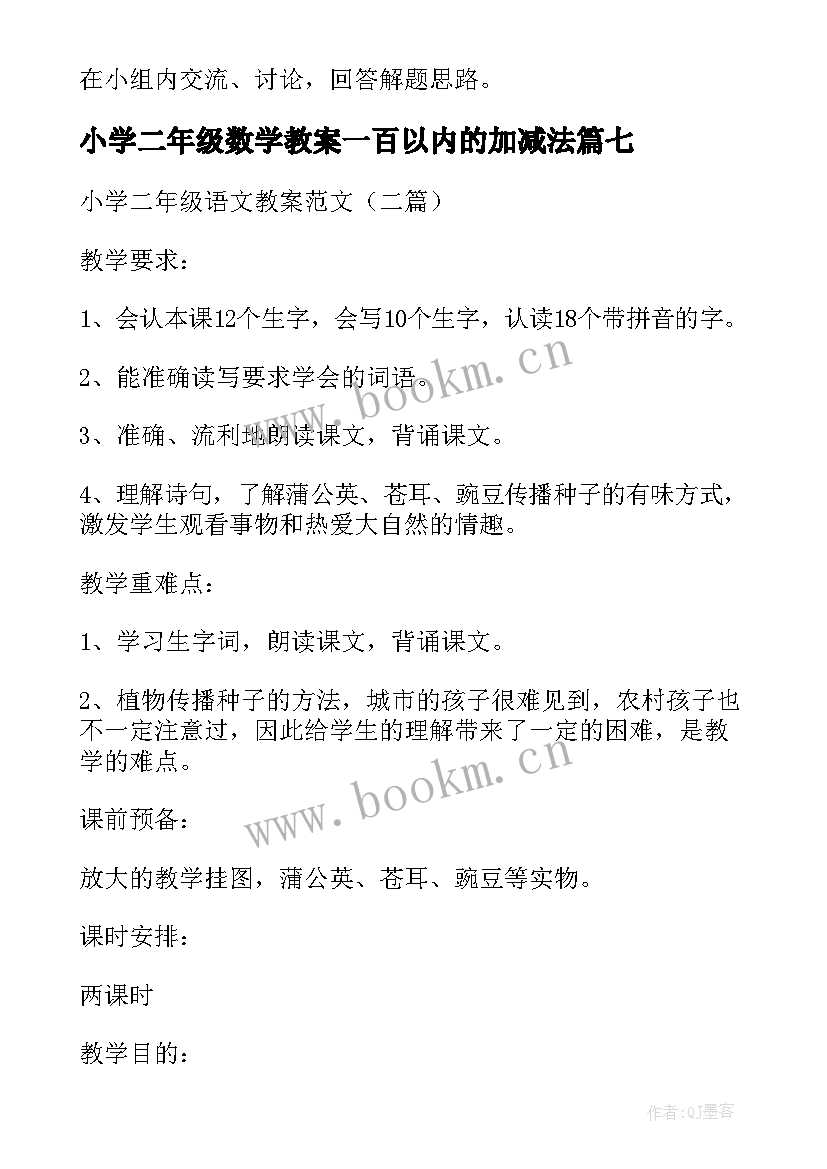 在小组内交流、讨论，回答解题思路。

小学二年级数学教案一百以内的加减法篇七

小学二年级语文教案范文（二篇）

教学要求：

1、会认本课12个生字，会写10个生字，认读18个带拼音的字。

2、能准确读写要求学会的词语。

3、准确、流利地朗读课文，背诵课文。

4、理解诗句，了解蒲公英、苍耳、豌豆传播种子的有味方式，激发学生观看事物和热爱大自然的情趣。

教学重难点：

1、学习生字词，朗读课文，背诵课文。

2、植物传播种子的方法，城市的孩子很难见到，农村孩子也不一定注意过，因此给学生的理解带来了一定的困难，是教学的难点。

课前预备：

放大的教学挂图，蒲公英、苍耳、豌豆等实物。

课时安排：

两课时

教学目的：

www.bookm.cn

www.bookm.cn

作者:QJ墨客